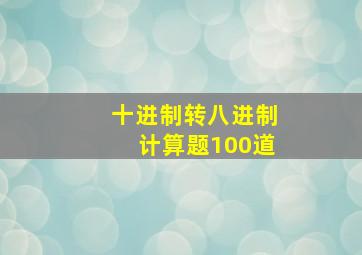 十进制转八进制
计算题100道